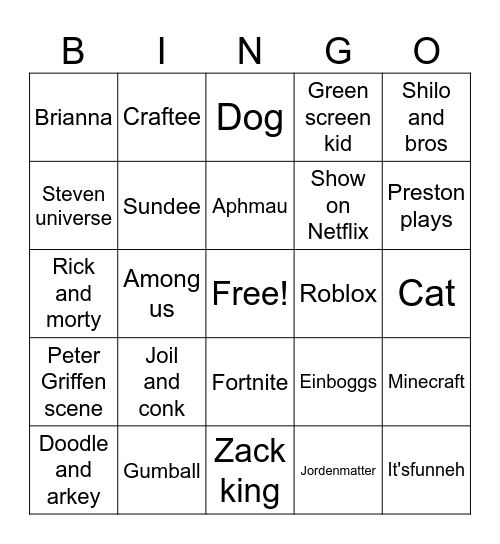 | B | I | N | G | O |
|---|---|---|---|---|
| Brianna | Craftee | Dog | Green screen kid | Shilo and bros |
| Steven universe | Sundee | Aphmau | Show on Netflix | Preston plays |
| Rick and morty | Among us | Free! | Roblox | Cat |
| Peter Griffen scene | Joil and conk | Fortnite | Einboggs | Minecraft |
| Doodle and arkey | Gumball | Zack king | Jordenmatter | It'sfunneh |